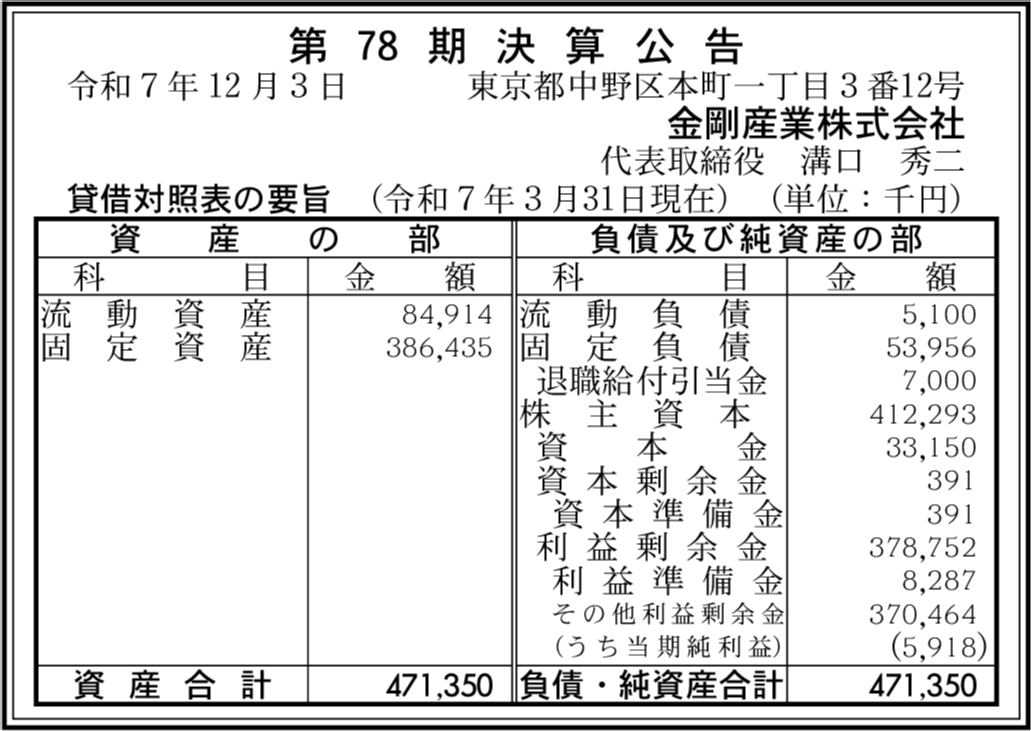 第78期決算公告

令和7年12月3日 東京都中野区本町一丁目3番12号
金剛産業株式会社
代表取締役 溝口 秀二

貸借対照表の要旨 (令和7年3月31日現在) (単位：千円)

| 資産の部 | | 負債及び純資産の部 | |
|---|---|---|---|
| 科目 | 金額 | 科目 | 金額 |
| 流動資産 | 84,914 | 流動負債 | 5,100 |
| 固定資産 | 386,435 | 固定負債 | 53,956 |
| | | 退職給付引当金 | 7,000 |
| | | 株主資本 | 412,293 |
| | | 資本金 | 33,150 |
| | | 資本剰余金 | 391 |
| | | 資本準備金 | 391 |
| | | 利益剰余金 | 378,752 |
| | | 利益準備金 | 8,287 |
| | | その他利益剰余金 | 370,464 |
| | | (うち当期純利益) | (5,918) |
| 資産合計 | 471,350 | 負債・純資産合計 | 471,350 |